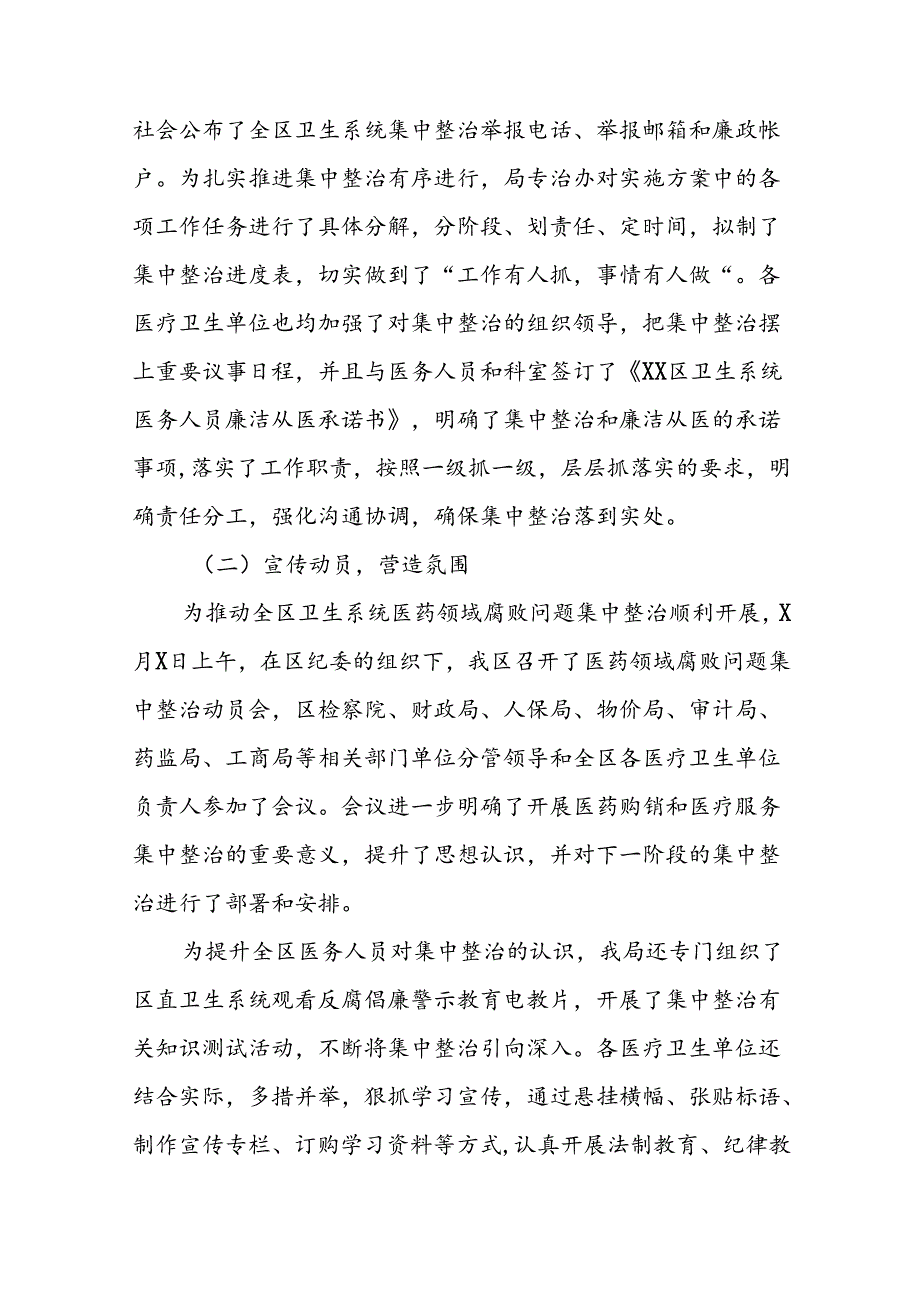 社会公布了全区卫生系统集中整治举报电话、举报邮箱和廉政帐户。为扎实推进集中整治有序进行，局专治办对实施方案中的各项工作任务进行了具体分解，分阶段、划责任、定时间，拟制了集中整治进度表，切实做到了“工作有人抓，事情有人做“。各医疗卫生单位也均加强了对集中整治的组织领导，把集中整治摆上重要议事日程，并且与医务人员和科室签订了《XX区卫生系统医务人员廉洁从医承诺书》，明确了集中整治和廉洁从医的承诺事项，落实了工作职责，按照一级抓一级，层层抓落实的要求，明确责任分工，强化沟通协调，确保集中整治落到实处。

（二）宣传动员，营造氛围

为推动全区卫生系统医药领域腐败问题集中整治顺利开展，X月X日上午，在区纪委的组织下，我区召开了医药领域腐败问题集中整治动员会，区检察院、财政局、人保局、物价局、审计局、药监局、工商局等相关部门单位分管领导和全区各医疗卫生单位负责人参加了会议。会议进一步明确了开展医药购销和医疗服务集中整治的重要意义，提升了思想认识，并对下一阶段的集中整治进行了部署和安排。

为提升全区医务人员对集中整治的认识，我局还专门组织了区直卫生系统观看反腐倡廉警示教育电教片，开展了集中整治有关知识测试活动，不断将集中整治引向深入。各医疗卫生单位还结合实际，多措并举，狠抓学习宣传，通过悬挂横幅、张贴标语、制作宣传专栏、订购学习资料等方式，认真开展法制教育、纪律教